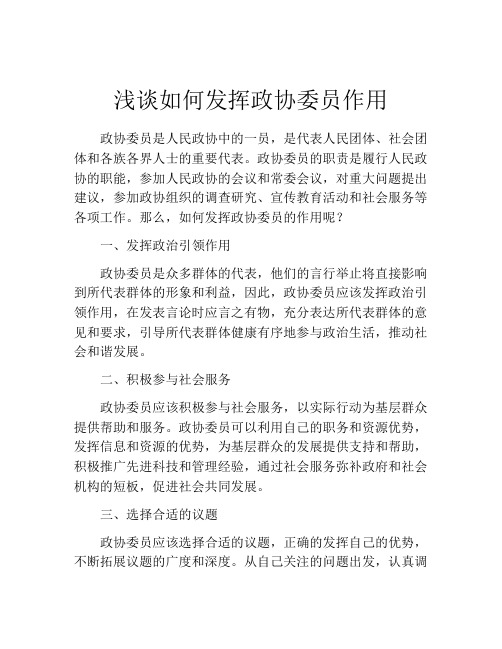 浅谈如何发挥政协委员作用

政协委员是人民政协中的一员，是代表人民团体、社会团体和各族各界人士的重要代表。政协委员的职责是履行人民政协的职能，参加人民政协的会议和常委会议，对重大问题提出建议，参加政协组织的调查研究、宣传教育活动和社会服务等各项工作。那么，如何发挥政协委员的作用呢？

一、发挥政治引领作用

政协委员是众多群体的代表，他们的言行举止将直接影响到所代表群体的形象和利益，因此，政协委员应该发挥政治引领作用，在发表言论时应言之有物，充分表达所代表群体的意见和要求，引导所代表群体健康有序地参与政治生活，推动社会和谐发展。

二、积极参与社会服务

政协委员应该积极参与社会服务，以实际行动为基层群众提供帮助和服务。政协委员可以利用自己的职务和资源优势，发挥信息和资源的优势，为基层群众的发展提供支持和帮助，积极推广先进科技和管理经验，通过社会服务弥补政府和社会机构的短板，促进社会共同发展。

三、选择合适的议题

政协委员应该选择合适的议题，正确的发挥自己的优势，不断拓展议题的广度和深度。从自己关注的问题出发，认真调